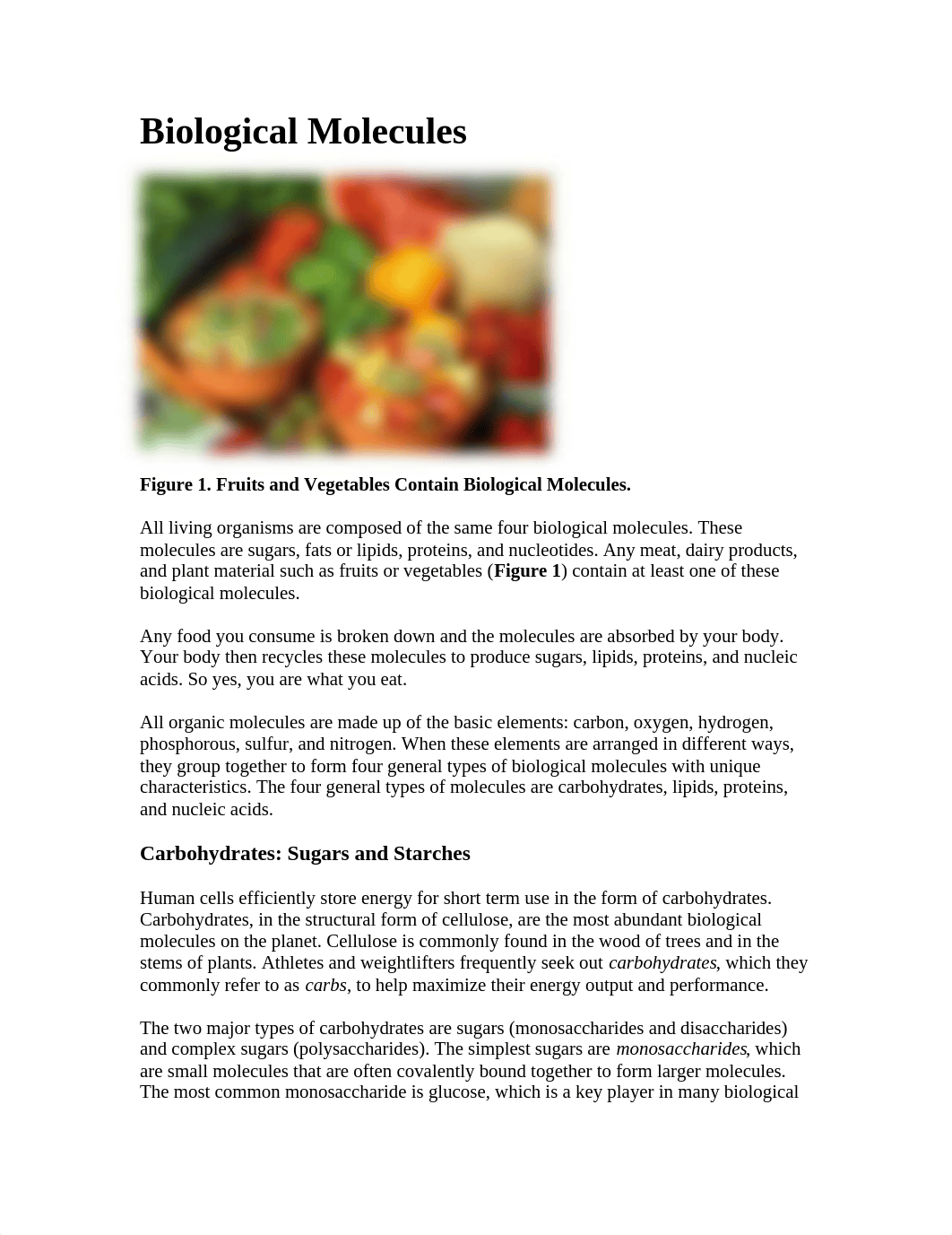 Biological Molecules

Figure 1. Fruits and Vegetables Contain Biological Molecules.

All living organisms are composed of the same four biological molecules. These molecules are sugars, fats or lipids, proteins, and nucleotides. Any meat, dairy products, and plant material such as fruits or vegetables (Figure 1) contain at least one of these biological molecules.

Any food you consume is broken down and the molecules are absorbed by your body. Your body then recycles these molecules to produce sugars, lipids, proteins, and nucleic acids. So yes, you are what you eat.

All organic molecules are made up of the basic elements: carbon, oxygen, hydrogen, phosphorous, sulfur, and nitrogen. When these elements are arranged in different ways, they group together to form four general types of biological molecules with unique characteristics. The four general types of molecules are carbohydrates, lipids, proteins, and nucleic acids.

Carbohydrates: Sugars and Starches

Human cells efficiently store energy for short term use in the form of carbohydrates. Carbohydrates, in the structural form of cellulose, are the most abundant biological molecules on the planet. Cellulose is commonly found in the wood of trees and in the stems of plants. Athletes and weightlifters frequently seek out carbohydrates, which they commonly refer to as carbs, to help maximize their energy output and performance.

The two major types of carbohydrates are sugars (monosaccharides and disaccharides) and complex sugars (polysaccharides). The simplest sugars are monosaccharides, which are small molecules that are often covalently bound together to form larger molecules. The most common monosaccharide is glucose, which is a key player in many biological